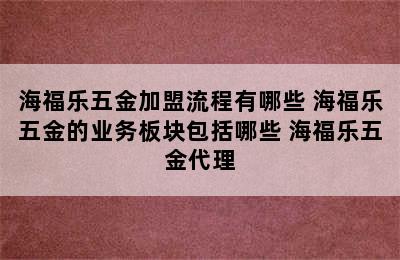 海福乐五金加盟流程有哪些 海福乐五金的业务板块包括哪些 海福乐五金代理